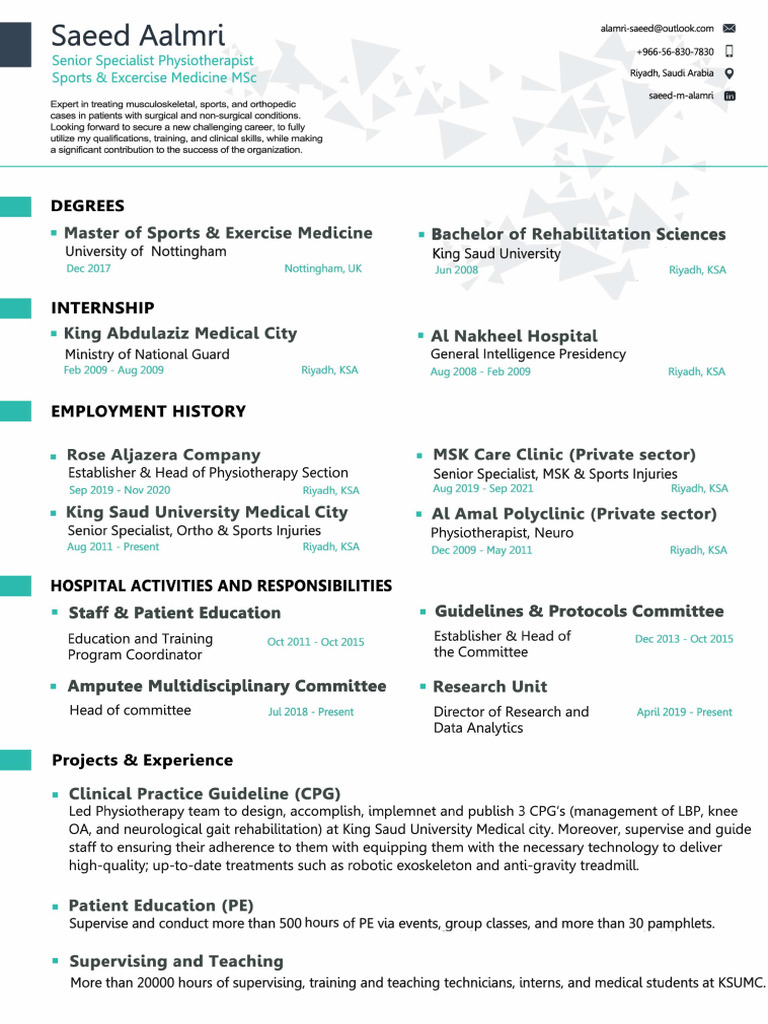 Saeed Aalmri
Senior Specialist Physiotherapist
Sports & Excercise Medicine MSc

Expert in treating musculoskeletal, sports, and orthopedic cases in patients with surgical and non-surgical conditions. Looking forward to secure a new challenging career, to fully utilize my qualifications, training, and clinical skills, while making a significant contribution to the success of the organization.

alamri-saeed@outlook.com
+966-56-830-7830
Riyadh, Saudi Arabia
saeed-m-alamri

DEGREES

Master of Sports & Exercise Medicine
University of Nottingham
Dec 2017 Nottingham, UK

Bachelor of Rehabilitation Sciences
King Saud University
Jun 2008 Riyadh, KSA

INTERNSHIP

King Abdulaziz Medical City
Ministry of National Guard
Feb 2009 - Aug 2009 Riyadh, KSA

Al Nakheel Hospital
General Intelligence Presidency
Aug 2008 - Feb 2009 Riyadh, KSA

EMPLOYMENT HISTORY

Rose Aljazera Company
Establisher & Head of Physiotherapy Section
Sep 2019 - Nov 2020 Riyadh, KSA

King Saud University Medical City
Senior Specialist, Ortho & Sports Injuries
Aug 2011 - Present Riyadh, KSA

MSK Care Clinic (Private sector)
Senior Specialist, MSK & Sports Injuries
Aug 2019 - Sep 2021 Riyadh, KSA

Al Amal Polyclinic (Private sector)
Physiotherapist, Neuro
Dec 2009 - May 2011 Riyadh, KSA

HOSPITAL ACTIVITIES AND RESPONSIBILITIES

Staff & Patient Education
Education and Training Program Coordinator
Oct 2011 - Oct 2015

Amputee Multidisciplinary Committee
Head of committee
Jul 2018 - Present

Guidelines & Protocols Committee
Establisher & Head of the Committee
Dec 2013 - Oct 2015

Research Unit
Director of Research and Data Analytics
April 2019 - Present

Projects & Experience

Clinical Practice Guideline (CPG)
Led Physiotherapy team to design, accomplish, implemnet and publish 3 CPG's (management of LBP, knee OA, and neurological gait rehabilitation) at King Saud University Medical city. Moreover, supervise and guide staff to ensuring their adherence to them with equipping them with the necessary technology to deliver high-quality; up-to-date treatments such as robotic exoskeleton and anti-gravity treadmill.

Patient Education (PE)
Supervise and conduct more than 500 hours of PE via events, group classes, and more than 30 pamphlets.

Supervising and Teaching
More than 20000 hours of supervising, training and teaching technicians, interns, and medical students at KSUMC.